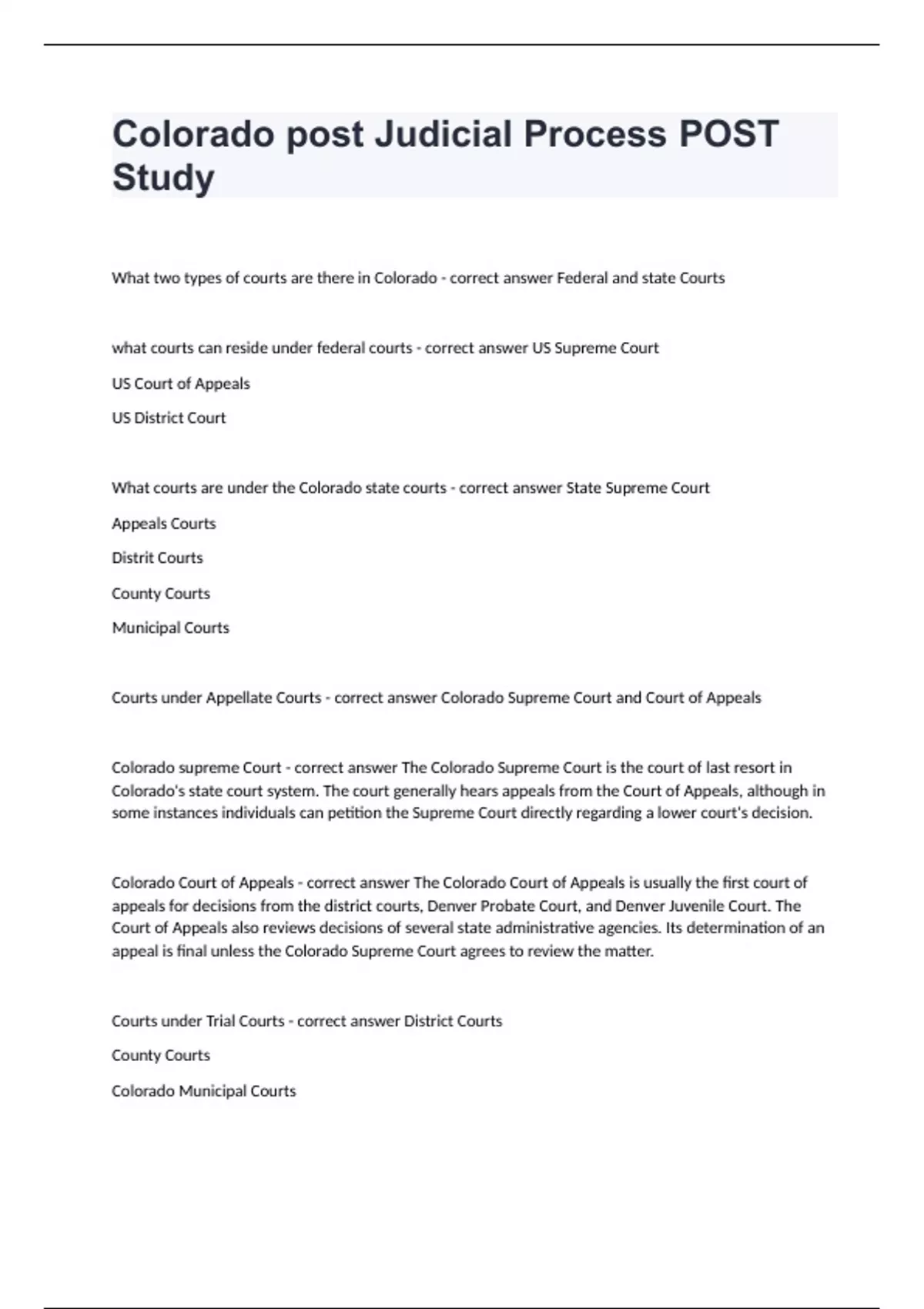 Colorado post Judicial Process POST Study

What two types of courts are there in Colorado - correct answer Federal and state Courts

what courts can reside under federal courts - correct answer US Supreme Court

US Court of Appeals

US District Court

What courts are under the Colorado state courts - correct answer State Supreme Court

Appeals Courts

Distrit Courts

County Courts

Municipal Courts

Courts under Appellate Courts - correct answer Colorado Supreme Court and Court of Appeals

Colorado supreme Court - correct answer The Colorado Supreme Court is the court of last resort in Colorado's state court system. The court generally hears appeals from the Court of Appeals, although in some instances individuals can petition the Supreme Court directly regarding a lower court's decision.

Colorado Court of Appeals - correct answer The Colorado Court of Appeals is usually the first court of appeals for decisions from the district courts, Denver Probate Court, and Denver Juvenile Court. The Court of Appeals also reviews decisions of several state administrative agencies. Its determination of an appeal is final unless the Colorado Supreme Court agrees to review the matter.

Courts under Trial Courts - correct answer District Courts

County Courts

Colorado Municipal Courts